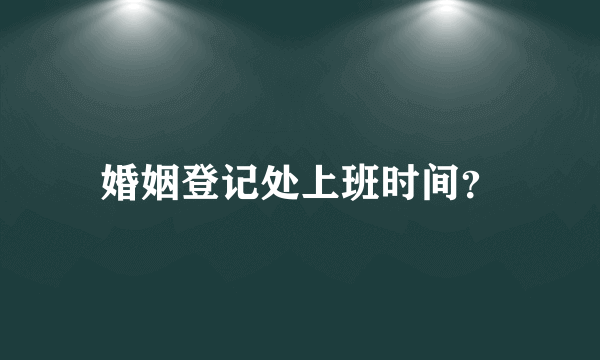 婚姻登记处上班时间?